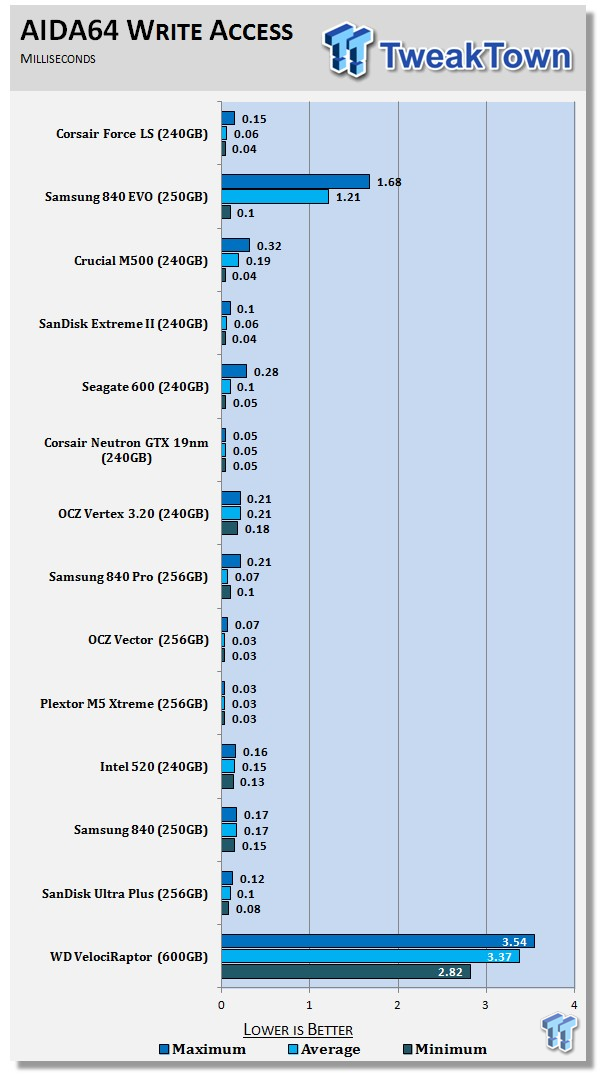 AIDA64 Write Access
Milliseconds

TweakTown

Corsair Force LS (240GB) 0.15 0.06 0.04
Samsung 840 EVO (250GB) 1.68 1.21 0.1
Crucial M500 (240GB) 0.32 0.19 0.04
SanDisk Extreme II (240GB) 0.1 0.06 0.04
Seagate 600 (240GB) 0.28 0.1 0.05
Corsair Neutron GTX 19nm (240GB) 0.05 0.05 0.05
OCZ Vertex 3.20 (240GB) 0.21 0.21 0.18
Samsung 840 Pro (256GB) 0.21 0.07 0.1
OCZ Vector (256GB) 0.07 0.03 0.03
Plextor M5 Xtreme (256GB) 0.03 0.03 0.03
Intel 520 (240GB) 0.16 0.15 0.13
Samsung 840 (250GB) 0.17 0.17 0.15
SanDisk Ultra Plus (256GB) 0.12 0.1 0.08
WD VelociRaptor (600GB) 3.54 3.37 2.82

0 1 2 3 4

Lower is Better
Maximum Average Minimum